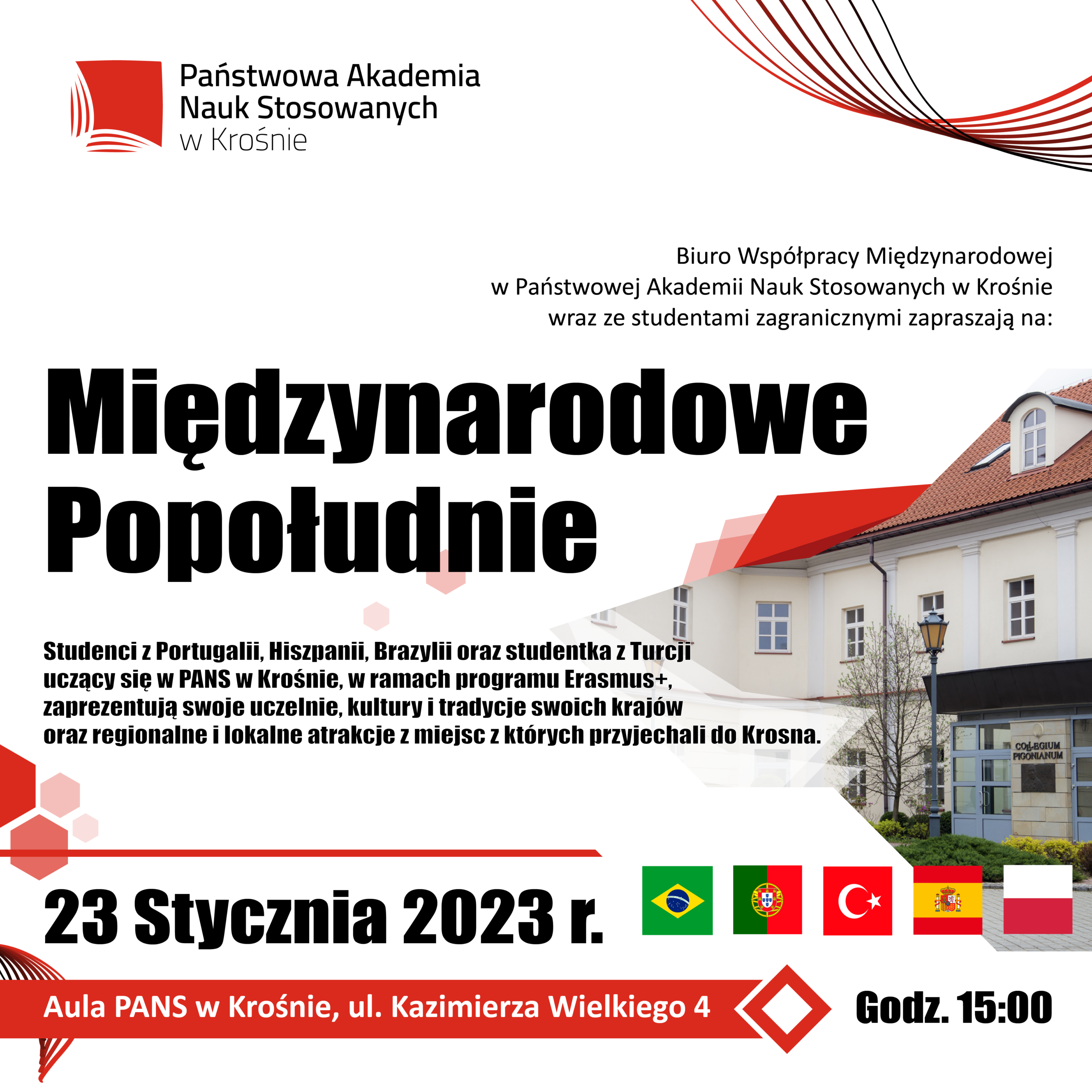 Państwowa Akademia
Nauk Stosowanych
w Krośnie

Biuro Współpracy Międzynarodowej
w Państwowej Akademii Nauk Stosowanych w Krośnie
wraz ze studentami zagranicznymi zapraszają na:

Międzynarodowe
Popołudnie

Studenci z Portugalii, Hiszpanii, Brazylii oraz studentka z Turcji uczący się w PANS w Krośnie, w ramach programu Erasmus+, zaprezentują swoje uczelnie, kultury i tradycje swoich krajów oraz regionalne i lokalne atrakcje z miejsc z których przyjechali do Krosna.

COLLEGIUM
PIGONIANUM

23 Stycznia 2023 r.

Aula PANS w Krośnie, ul. Kazimierza Wielkiego 4

Godz. 15:00